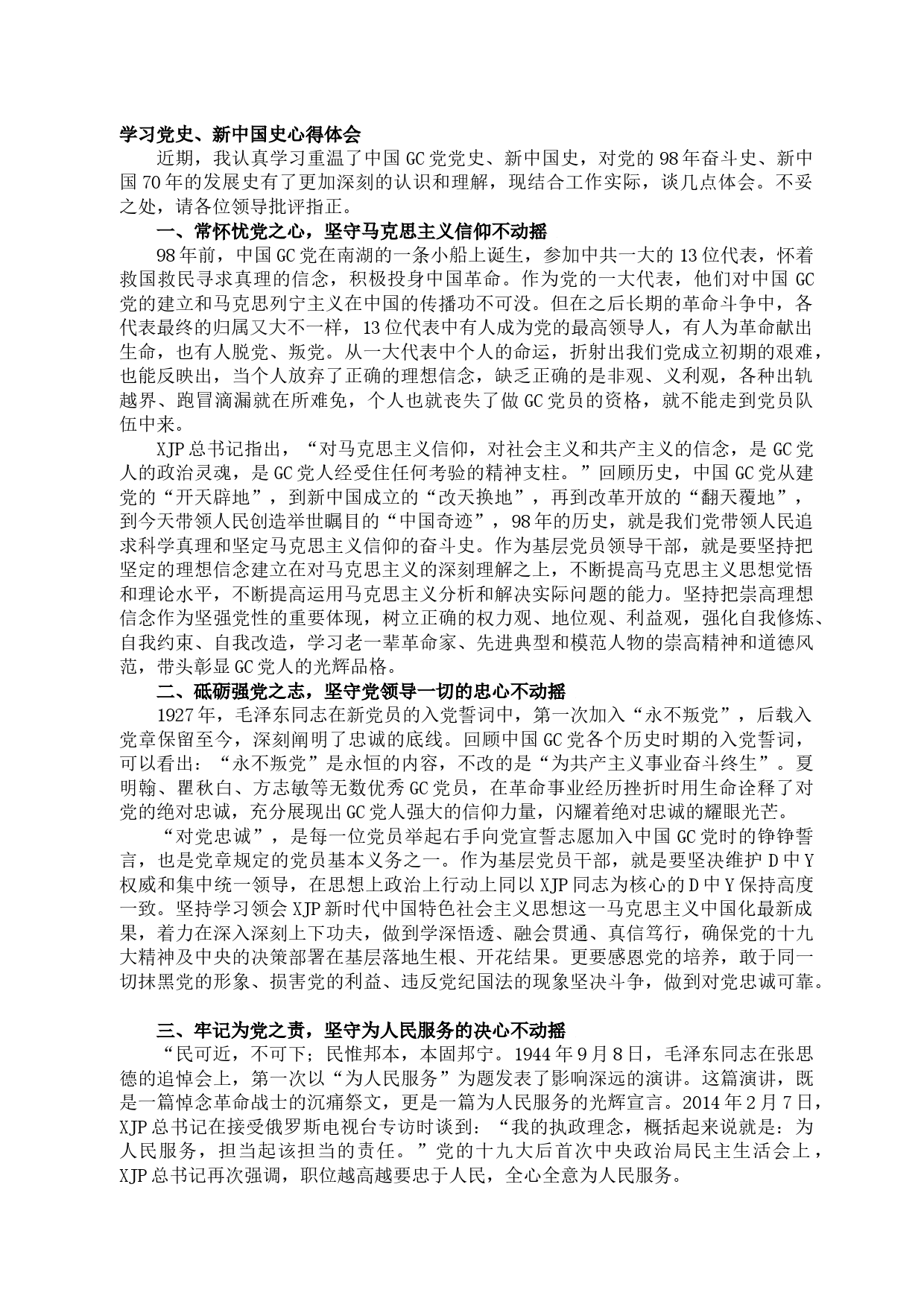 学习党史、新中国史心得体会

近期，我认真学习重温了中国GC党党史、新中国史，对党的98年奋斗史、新中国70年的发展史有了更加深刻的认识和理解，现结合工作实际，谈几点体会。不妥之处，请各位领导批评指正。

一、常怀忧党之心，坚守马克思主义信仰不动摇

98年前，中国GC党在南湖的一条小船上诞生，参加中共一大的13位代表，怀着救国救民寻求真理的信念，积极投身中国革命。作为党的一大代表，他们对中国GC党的建立和马克思列宁主义在中国的传播功不可没。但在之后长期的革命斗争中，各代表最终的归属又大不一样，13位代表中有人成为党的最高领导人，有人为革命献出生命，也有人脱党、叛党。从一大代表中个人的命运，折射出我们党成立初期的艰难，也能反映出，当个人放弃了正确的理想信念，缺乏正确的是非观、义利观，各种出轨越界、跑冒滴漏就在所难免，个人也就丧失了做GC党员的资格，就不能走到党员队伍中来。

XJP总书记指出，“对马克思主义信仰，对社会主义和共产主义的信念，是GC党人的政治灵魂，是GC党人经受住任何考验的精神支柱。”回顾历史，中国GC党从建党的“开天辟地”，到新中国成立的“改天换地”，再到改革开放的“翻天覆地”，到今天带领人民创造举世瞩目的“中国奇迹”，98年的历史，就是我们党带领人民追求科学真理和坚定马克思主义信仰的奋斗史。作为基层党员领导干部，就是要坚持把坚定的理想信念建立在对马克思主义的深刻理解之上，不断提高马克思主义思想觉悟和理论水平，不断提高运用马克思主义分析和解决实际问题的能力。坚持把崇高理想信念作为坚强党性的重要体现，树立正确的权力观、地位观、利益观，强化自我修炼、自我约束、自我改造，学习老一辈革命家、先进典型和模范人物的崇高精神和道德风范，带头彰显GC党人的光辉品格。

二、砥砺强党之志，坚守党领导一切的忠心不动摇

1927年，毛泽东同志在新党员的入党誓词中，第一次加入“永不叛党”，后载入党章保留至今，深刻阐明了忠诚的底线。回顾中国GC党各个历史时期的入党誓词，可以看出：“永不叛党”是永恒的内容，不改的是“为共产主义事业奋斗终生”。夏明翰、瞿秋白、方志敏等无数优秀GC党员，在革命事业经历挫折时用生命诠释了对党的绝对忠诚，充分展现出GC党人强大的信仰力量，闪耀着绝对忠诚的耀眼光芒。

“对党忠诚”，是每一位党员举起右手向党宣誓志愿加入中国GC党时的铮铮誓言，也是党章规定的党员基本义务之一。作为基层党员干部，就是要坚决维护D中Y权威和集中统一领导，在思想上政治上行动上同以XJP同志为核心的D中Y保持高度一致。坚持学习领会XJP新时代中国特色社会主义思想这一马克思主义中国化最新成果，着力在深入深刻上下功夫，做到学深悟透、融会贯通、真信笃行，确保党的十九大精神及中央的决策部署在基层落地生根、开花结果。更要感恩党的培养，敢于同一切抹黑党的形象、损害党的利益、违反党纪国法的现象坚决斗争，做到对党忠诚可靠。

三、牢记为党之责，坚守为人民服务的决心不动摇

“民可近，不可下；民惟邦本，本固邦宁。1944年9月8日，毛泽东同志在张思德的追悼会上，第一次以“为人民服务”为题发表了影响深远的演讲。这篇演讲，既是一篇悼念革命战士的沉痛祭文，更是一篇为人民服务的光辉宣言。2014年2月7日，XJP总书记在接受俄罗斯电视台专访时谈到：“我的执政理念，概括起来说就是：为人民服务，担当起该担当的责任。”党的十九大后首次中央政治局民主生活会上，XJP总书记再次强调，职位越高越要忠于人民，全心全意为人民服务。